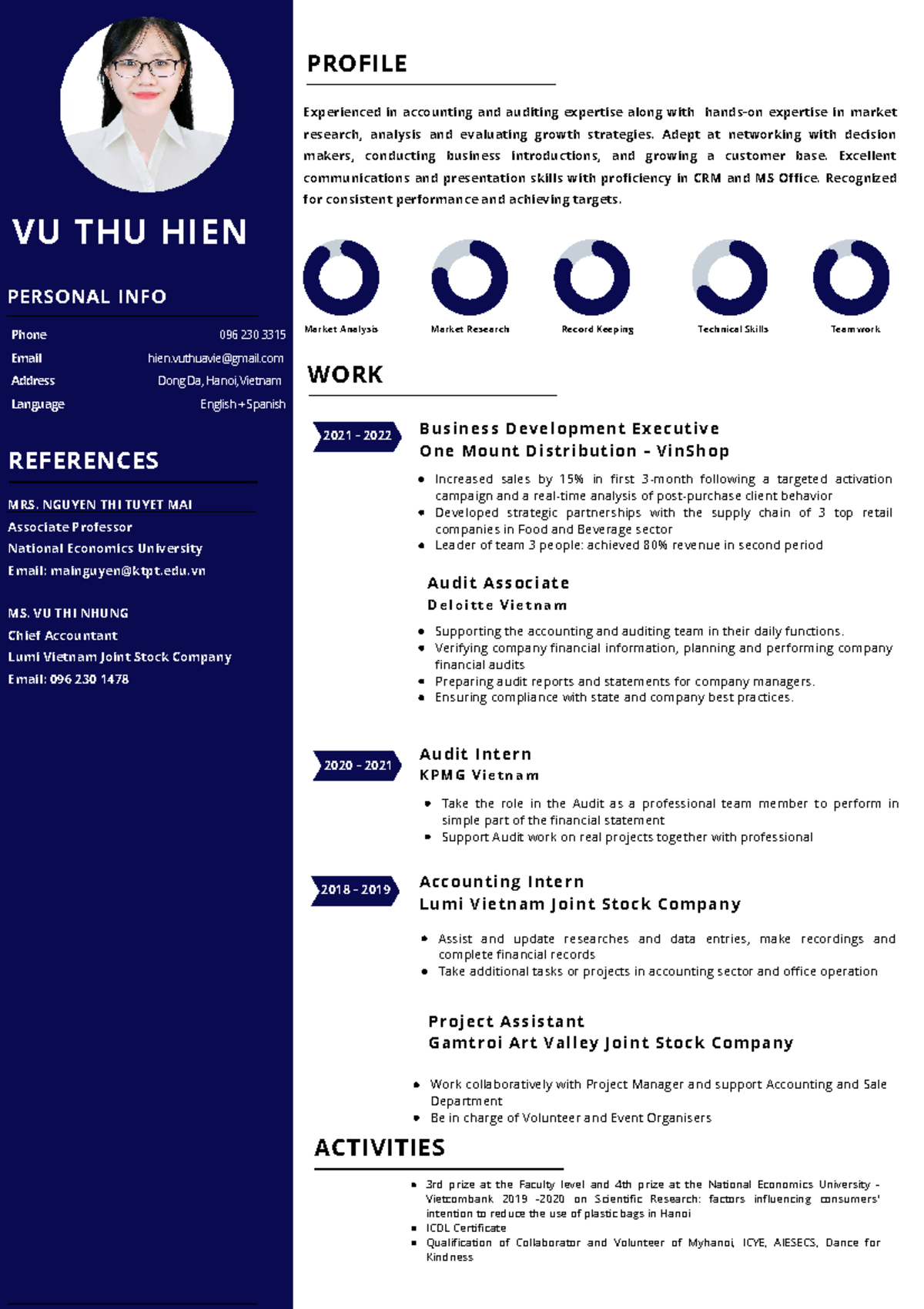 VU THU HIEN

PERSONAL INFO

Phone
096 230 3315
Email
hien.vuthuavie@gmail.com
Address
Dong Da, Hanoi, Vietnam
Language
English + Spanish

REFERENCES

MRS. NGUYEN THI TUYET MAI
Associate Professor
National Economics University
Email: mainguyen@ktpt.edu.vn

MS. VU THI NHUNG
Chief Accountant
Lumi Vietnam Joint Stock Company
Email: 096 230 1478

PROFILE

Experienced in accounting and auditing expertise along with hands-on expertise in market research, analysis and evaluating growth strategies. Adept at networking with decision makers, conducting business introductions, and growing a customer base. Excellent communications and presentation skills with proficiency in CRM and MS Office. Recognized for consistent performance and achieving targets.

Market Analysis
Market Research
Record Keeping
Technical Skills
Teamwork

WORK

2021 - 2022
Business Development Executive
One Mount Distribution - VinShop

• Increased sales by 15% in first 3-month following a targeted activation campaign and a real-time analysis of post-purchase client behavior
• Developed strategic partnerships with the supply chain of 3 top retail companies in Food and Beverage sector
• Leader of team 3 people: achieved 80% revenue in second period

Audit Associate
Deloitte Vietnam

• Supporting the accounting and auditing team in their daily functions.
• Verifying company financial information, planning and performing company financial audits
• Preparing audit reports and statements for company managers.
• Ensuring compliance with state and company best practices.

2020 - 2021
Audit Intern
KPMG Vietnam

• Take the role in the Audit as a professional team member to perform in simple part of the financial statement
• Support Audit work on real projects together with professional

2018 - 2019
Accounting Intern
Lumi Vietnam Joint Stock Company

• Assist and update researches and data entries, make recordings and complete financial records
• Take additional tasks or projects in accounting sector and office operation

Project Assistant
Gamtroi Art Valley Joint Stock Company

• Work collaboratively with Project Manager and support Accounting and Sale Department
• Be in charge of Volunteer and Event Organisers

ACTIVITIES

• 3rd prize at the Faculty level and 4th prize at the National Economics University - Vietcombank 2019 -2020 on Scientific Research: factors influencing consumers' intention to reduce the use of plastic bags in Hanoi
• ICDL Certificate
• Qualification of Collaborator and Volunteer of Myhanoi, ICYE, AIESECS, Dance for Kindness